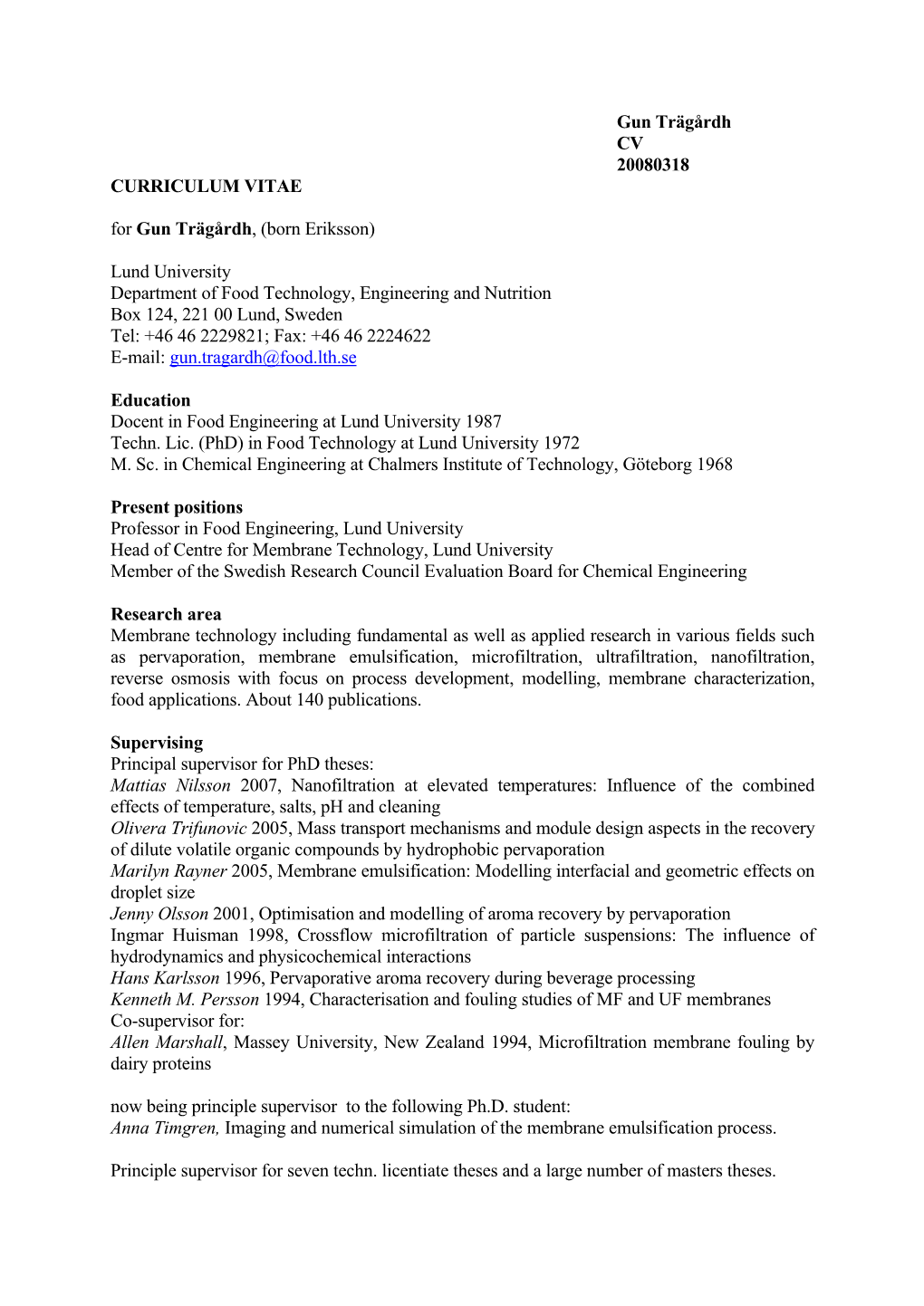 Gun Trägårdh
CV
20080318

CURRICULUM VITAE

for Gun Trägårdh, (born Eriksson)

Lund University
Department of Food Technology, Engineering and Nutrition
Box 124, 221 00 Lund, Sweden
Tel: +46 46 2229821; Fax: +46 46 2224622
E-mail: gun.tragardh@food.lth.se

Education
Docent in Food Engineering at Lund University 1987
Techn. Lic. (PhD) in Food Technology at Lund University 1972
M. Sc. in Chemical Engineering at Chalmers Institute of Technology, Göteborg 1968

Present positions
Professor in Food Engineering, Lund University
Head of Centre for Membrane Technology, Lund University
Member of the Swedish Research Council Evaluation Board for Chemical Engineering

Research area
Membrane technology including fundamental as well as applied research in various fields such as pervaporation, membrane emulsification, microfiltration, ultrafiltration, nanofiltration, reverse osmosis with focus on process development, modelling, membrane characterization, food applications. About 140 publications.

Supervising
Principal supervisor for PhD theses:
Mattias Nilsson 2007, Nanofiltration at elevated temperatures: Influence of the combined effects of temperature, salts, pH and cleaning
Olivera Trifunovic 2005, Mass transport mechanisms and module design aspects in the recovery of dilute volatile organic compounds by hydrophobic pervaporation
Marilyn Rayner 2005, Membrane emulsification: Modelling interfacial and geometric effects on droplet size
Jenny Olsson 2001, Optimisation and modelling of aroma recovery by pervaporation
Ingmar Huisman 1998, Crossflow microfiltration of particle suspensions: The influence of hydrodynamics and physicochemical interactions
Hans Karlsson 1996, Pervaporative aroma recovery during beverage processing
Kenneth M. Persson 1994, Characterisation and fouling studies of MF and UF membranes
Co-supervisor for:
Allen Marshall, Massey University, New Zealand 1994, Microfiltration membrane fouling by dairy proteins

now being principle supervisor to the following Ph.D. student:
Anna Timgren, Imaging and numerical simulation of the membrane emulsification process.

Principle supervisor for seven techn. licentiate theses and a large number of masters theses.